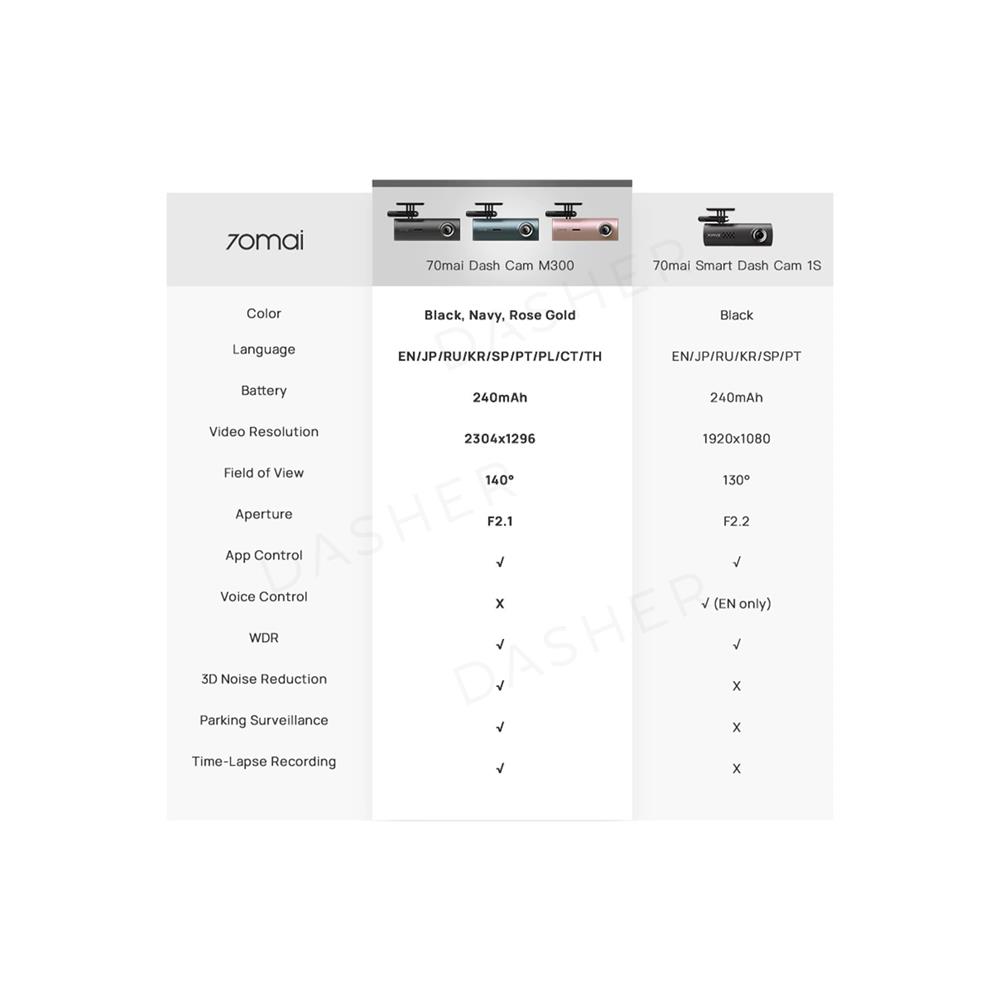 | 70mai | 70mai Dash Cam M300 | 70mai Smart Dash Cam 1S |
|---|---|---|
| Color | Black, Navy, Rose Gold | Black |
| Language | EN/JP/RU/KR/SP/PT/PL/CT/TH | EN/JP/RU/KR/SP/PT |
| Battery | 240mAh | 240mAh |
| Video Resolution | 2304x1296 | 1920x1080 |
| Field of View | 140° | 130° |
| Aperture | F2.1 | F2.2 |
| App Control | √ | √ |
| Voice Control | X | √ (EN only) |
| WDR | √ | √ |
| 3D Noise Reduction | √ | X |
| Parking Surveillance | √ | X |
| Time-Lapse Recording | √ | X |

DASHER
DASHER